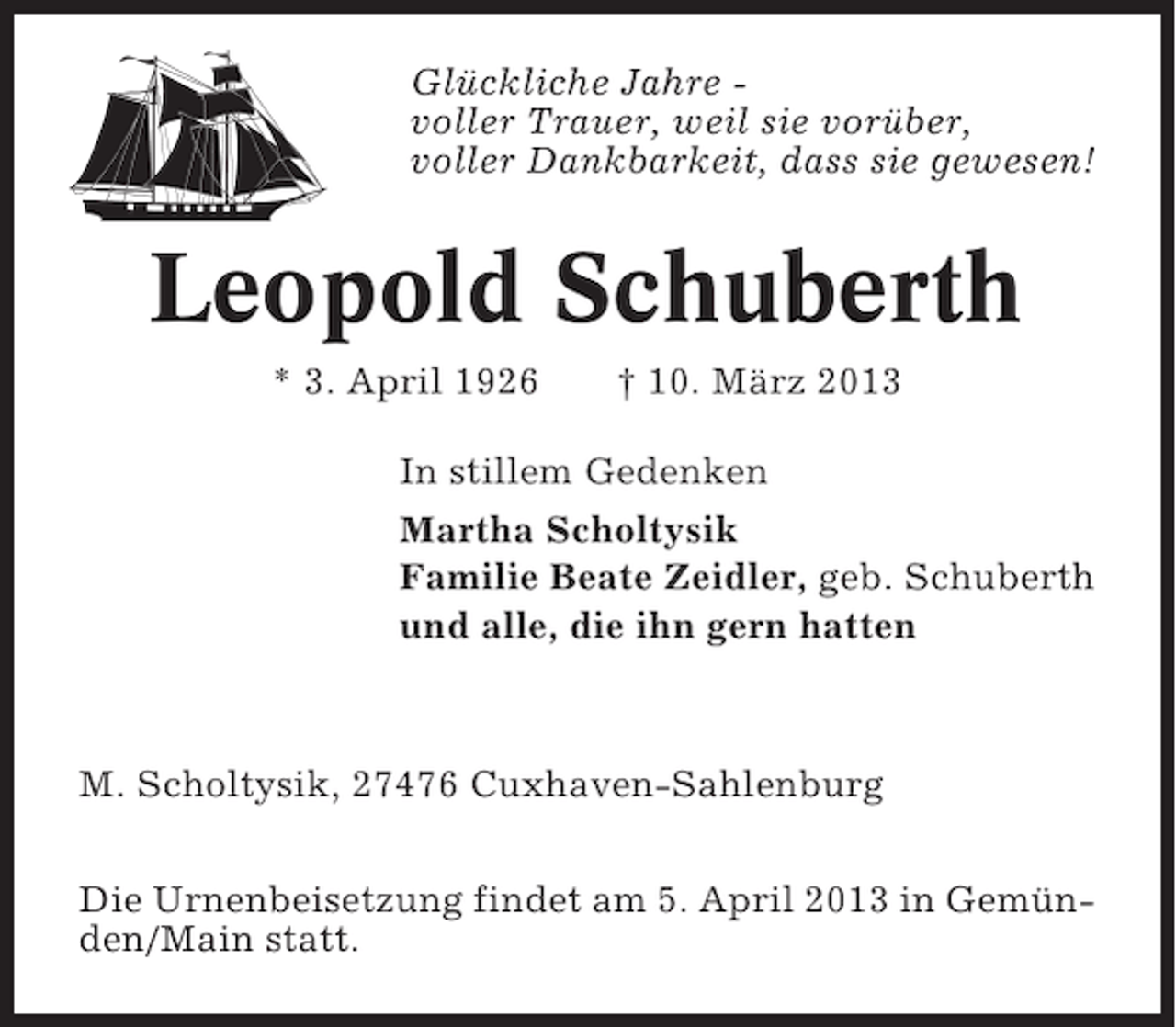 Glückliche Jahre -
voller Trauer, weil sie vorüber,
voller Dankbarkeit, dass sie gewesen!

Leopold Schuberth

* 3. April 1926 † 10. März 2013

In stillem Gedenken

Martha Scholtysik
Familie Beate Zeidler, geb. Schuberth
und alle, die ihn gern hatten

M. Scholtysik, 27476 Cuxhaven-Sahlenburg

Die Urnenbeisetzung findet am 5. April 2013 in Gemünden/Main statt.